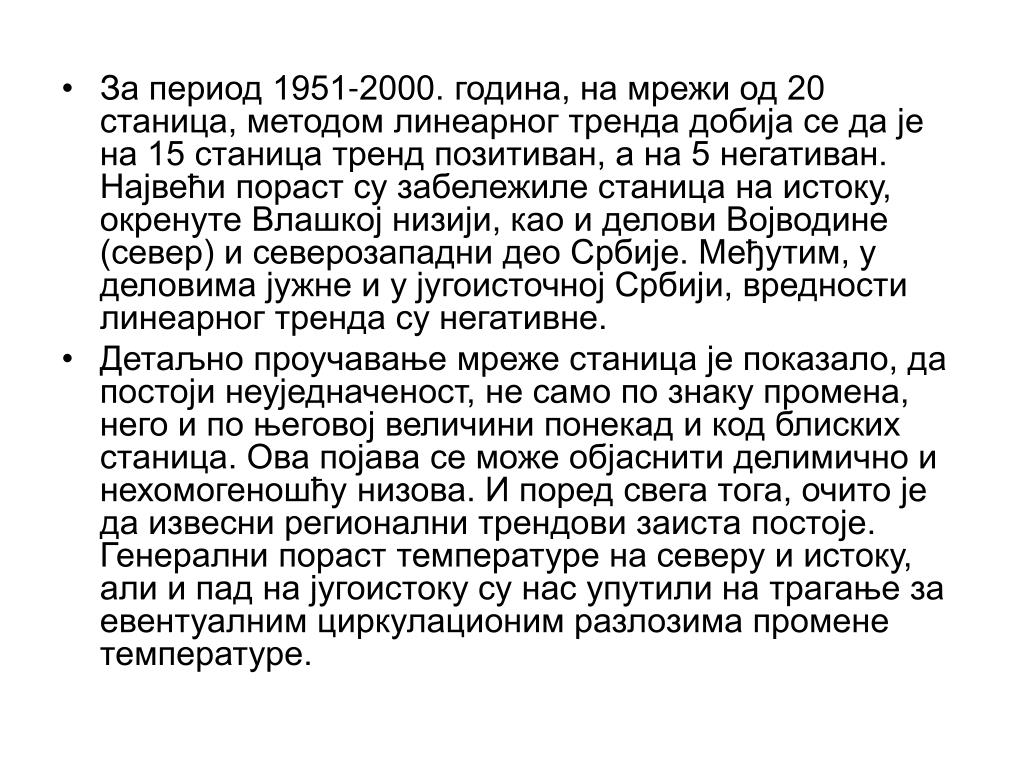 • За период 1951-2000. година, на мрежи од 20 станица, методом линеарног тренда добија се да је на 15 станица тренд позитиван, а на 5 негативан. Највећи пораст су забележиле станица на истоку, окренуте Влашкој низији, као и делови Војводине (север) и северозападни део Србије. Међутим, у деловима јужне и у југоисточној Србији, вредности линеарног тренда су негативне.

• Детаљно проучавање мреже станица је показало, да постоји неуједначеност, не само по знаку промена, него и по његовој величини понекад и код блиских станица. Ова појава се може објаснити делимично и нехомогеношћу низова. И поред свега тога, очито је да извесни регионални трендови заиста постоје. Генерални пораст температуре на северу и истоку, али и пад на југоистоку су нас упутили на трагање за евентуалним циркулационим разлозима промене температуре.